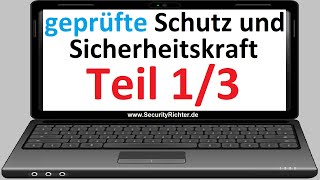 geprüfte Schutz und Sicherheitskraft

Teil 1/3

www.SecurityRichter.de